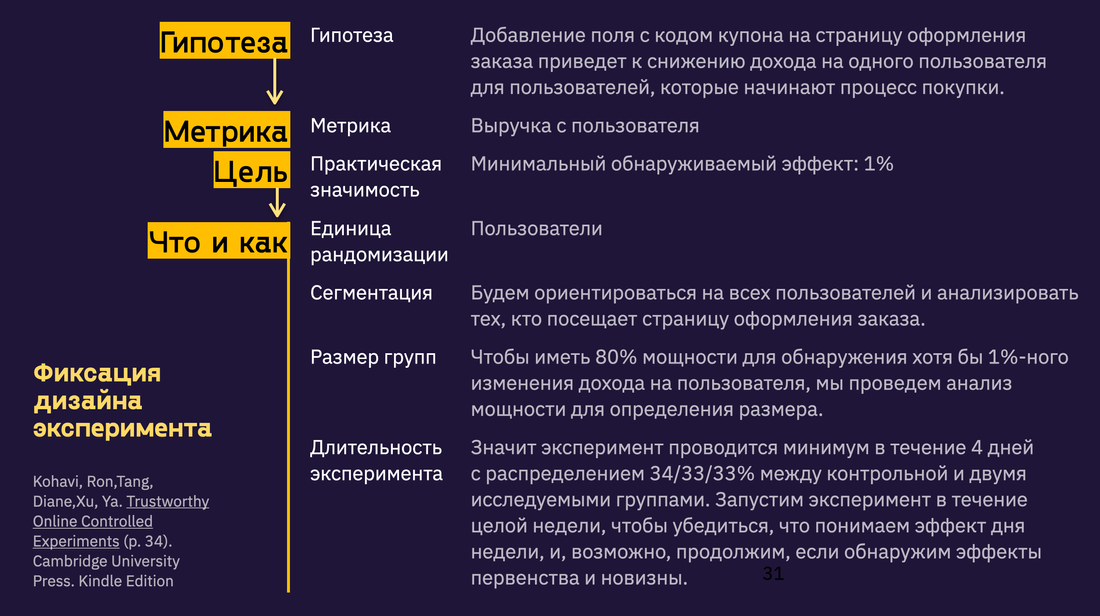 Гипотеза

Метрика

Цель

Что и как

Фиксация дизайна эксперимента

Kohavi, Ron,Tang, Diane,Xu, Ya. Trustworthy Online Controlled Experiments (p. 34). Cambridge University Press. Kindle Edition

| | |
|---|---|
| Гипотеза | Добавление поля с кодом купона на страницу оформления заказа приведет к снижению дохода на одного пользователя для пользователей, которые начинают процесс покупки. |
| Метрика | Выручка с пользователя |
| Практическая значимость | Минимальный обнаруживаемый эффект: 1% |
| Единица рандомизации | Пользователи |
| Сегментация | Будем ориентироваться на всех пользователей и анализировать тех, кто посещает страницу оформления заказа. |
| Размер групп | Чтобы иметь 80% мощности для обнаружения хотя бы 1%-ного изменения дохода на пользователя, мы проведем анализ мощности для определения размера. |
| Длительность эксперимента | Значит эксперимент проводится минимум в течение 4 дней с распределением 34/33/33% между контрольной и двумя исследуемыми группами. Запустим эксперимент в течение целой недели, чтобы убедиться, что понимаем эффект дня недели, и, возможно, продолжим, если обнаружим эффекты первенства и новизны. |

31